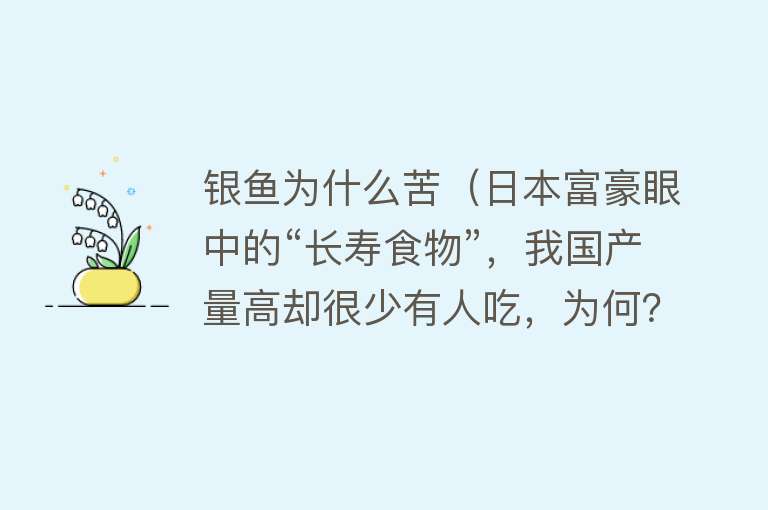 银鱼为什么苦（日本富豪眼中的“长寿食物”，我国产量高却很少有人吃，为何?